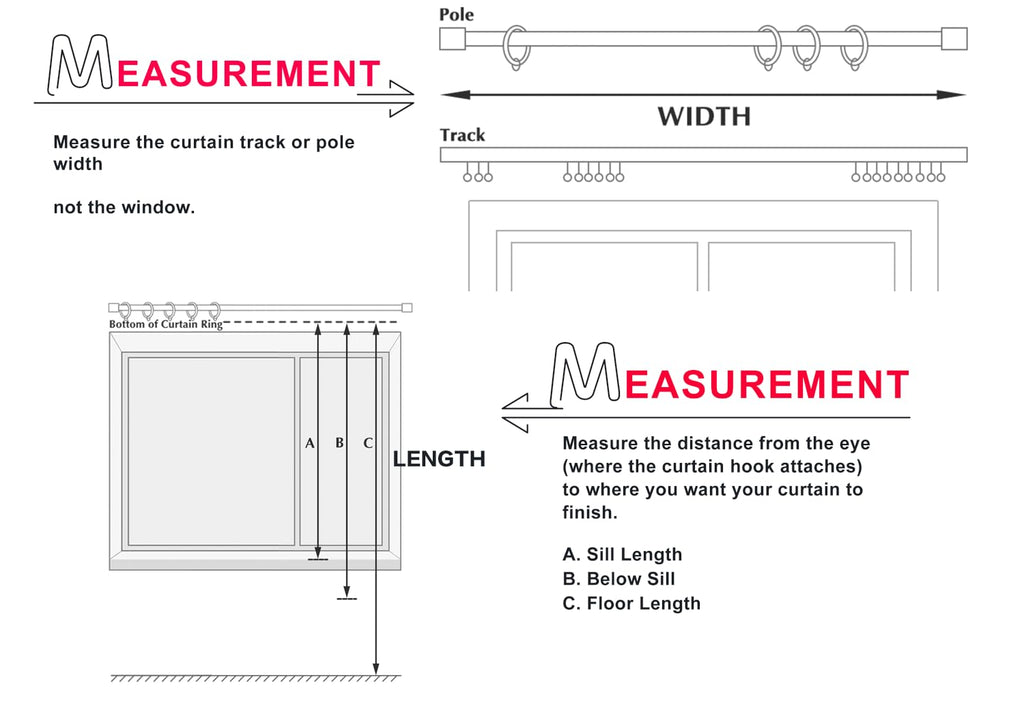 MEASUREMENT

Measure the curtain track or pole width

not the window.

Pole

WIDTH

Track

Bottom of Curtain Ring

A B C

LENGTH

MEASUREMENT

Measure the distance from the eye (where the curtain hook attaches) to where you want your curtain to finish.

A. Sill Length
B. Below Sill
C. Floor Length